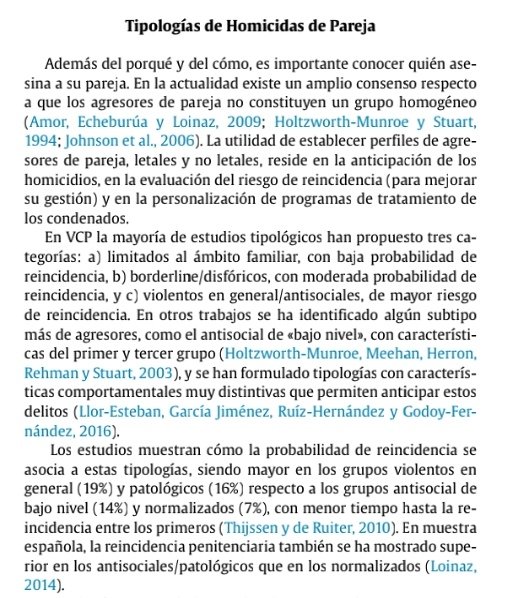 Tipologías de Homicidas de Pareja

Además del porqué y del cómo, es importante conocer quién asesina a su pareja. En la actualidad existe un amplio consenso respecto a que los agresores de pareja no constituyen un grupo homogéneo (Amor, Echeburúa y Loinaz, 2009; Holtzworth-Munroe y Stuart, 1994; Johnson et al., 2006). La utilidad de establecer perfiles de agresores de pareja, letales y no letales, reside en la anticipación de los homicidios, en la evaluación del riesgo de reincidencia (para mejorar su gestión) y en la personalización de programas de tratamiento de los condenados.

En VCP la mayoría de estudios tipológicos han propuesto tres categorías: a) limitados al ámbito familiar, con baja probabilidad de reincidencia, b) borderline/disfóricos, con moderada probabilidad de reincidencia, y c) violentos en general/antisociales, de mayor riesgo de reincidencia. En otros trabajos se ha identificado algún subtipo más de agresores, como el antisocial de «bajo nivel», con características del primer y tercer grupo (Holtzworth-Munroe, Meehan, Herron, Rehman y Stuart, 2003), y se han formulado tipologías con características comportamentales muy distintivas que permiten anticipar estos delitos (Llor-Esteban, García Jiménez, Ruíz-Hernández y Godoy-Fernández, 2016).

Los estudios muestran cómo la probabilidad de reincidencia se asocia a estas tipologías, siendo mayor en los grupos violentos en general (19%) y patológicos (16%) respecto a los grupos antisocial de bajo nivel (14%) y normalizados (7%), con menor tiempo hasta la reincidencia entre los primeros (Thijssen y de Ruiter, 2010). En muestra española, la reincidencia penitenciaria también se ha mostrado superior en los antisociales/patológicos que en los normalizados (Loinaz, 2014).